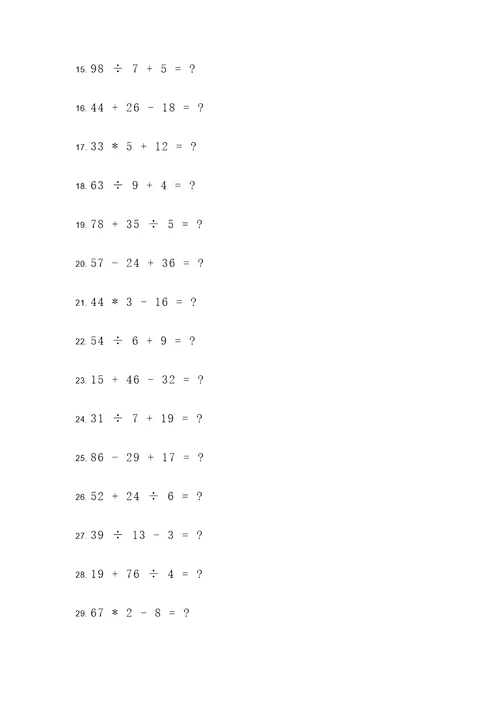 15. $98 \div 7 + 5 = ?$

16. $44 + 26 - 18 = ?$

17. $33 * 5 + 12 = ?$

18. $63 \div 9 + 4 = ?$

19. $78 + 35 \div 5 = ?$

20. $57 - 24 + 36 = ?$

21. $44 * 3 - 16 = ?$

22. $54 \div 6 + 9 = ?$

23. $15 + 46 - 32 = ?$

24. $31 \div 7 + 19 = ?$

25. $86 - 29 + 17 = ?$

26. $52 + 24 \div 6 = ?$

27. $39 \div 13 - 3 = ?$

28. $19 + 76 \div 4 = ?$

29. $67 * 2 - 8 = ?$